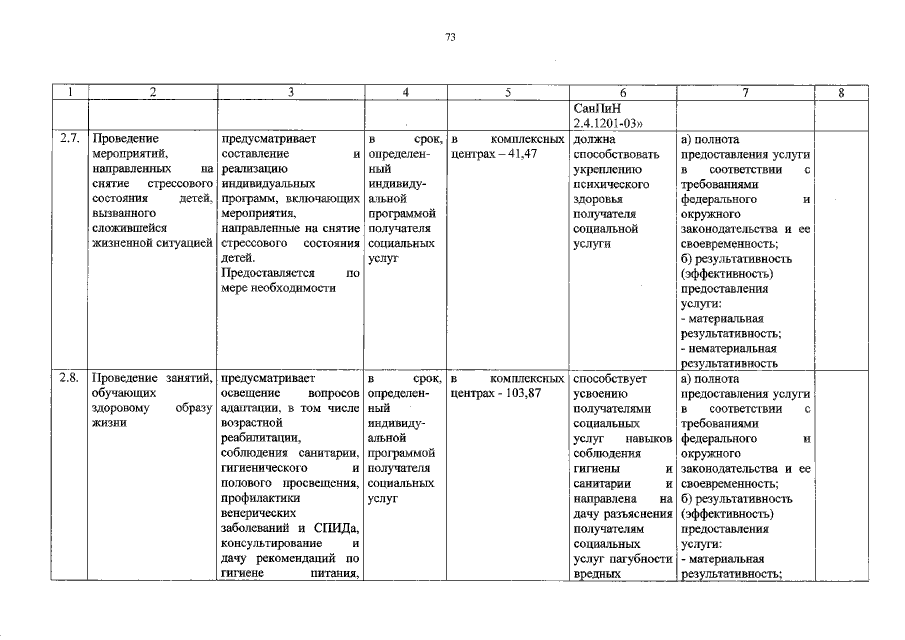 73

| 1 | 2 | 3 | 4 | 5 | 6 | 7 | 8 |
|---|---|---|---|---|---|---|---|
| | | | | | СанПиН 2.4.1201-03» | | |
| 2.7. | Проведение мероприятий, направленных на снятие стрессового состояния детей, вызванного сложившейся жизненной ситуацией | предусматривает составление и реализацию индивидуальных программ, включающих мероприятия, направленные на снятие стрессового состояния детей. Предоставляется по мере необходимости | в срок, определенный индивидуальной программой получателя социальных услуг | в комплексных центрах – 41,47 | должна способствовать укреплению психического здоровья получателя социальной услуги | а) полнота предоставления услуги в соответствии с требованиями федерального и окружного законодательства и ее своевременность; б) результативность (эффективность) предоставления услуги: - материальная результативность; - нематериальная результативность | |
| 2.8. | Проведение занятий, обучающих здоровому образу жизни | предусматривает освещение вопросов адаптации, в том числе возрастной реабилитации, соблюдения санитарии, гигиенического и полового просвещения, профилактики венерических заболеваний и СПИДа, консультирование и дачу рекомендаций по гигиене питания, | в срок, определенный индивидуальной программой получателя социальных услуг | в комплексных центрах - 103,87 | способствует усвоению получателями социальных услуг навыков соблюдения гигиены и санитарии и направлена на дачу разъяснения получателям социальных услуг пагубности вредных | а) полнота предоставления услуги в соответствии с требованиями федерального и окружного законодательства и ее своевременность; б) результативность (эффективность) предоставления услуги: - материальная результативность; | |